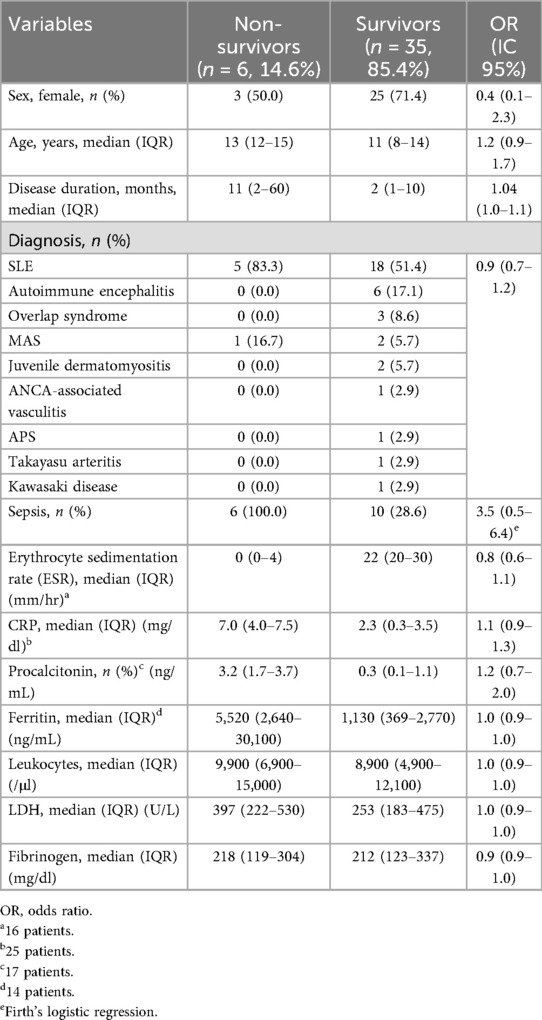 | Variables | Non-survivors ($n$ = 6, 14.6%) | Survivors ($n$ = 35, 85.4%) | OR (IC 95%) |
|---|---|---|---|
| Sex, female, $n$ (%) | 3 (50.0) | 25 (71.4) | 0.4 (0.1–2.3) |
| Age, years, median (IQR) | 13 (12–15) | 11 (8–14) | 1.2 (0.9–1.7) |
| Disease duration, months, median (IQR) | 11 (2–60) | 2 (1–10) | 1.04 (1.0–1.1) |
| Diagnosis, $n$ (%) | | | |
| SLE | 5 (83.3) | 18 (51.4) | 0.9 (0.7–1.2) |
| Autoimmune encephalitis | 0 (0.0) | 6 (17.1) | |
| Overlap syndrome | 0 (0.0) | 3 (8.6) | |
| MAS | 1 (16.7) | 2 (5.7) | |
| Juvenile dermatomyositis | 0 (0.0) | 2 (5.7) | |
| ANCA-associated vasculitis | 0 (0.0) | 1 (2.9) | |
| APS | 0 (0.0) | 1 (2.9) | |
| Takayasu arteritis | 0 (0.0) | 1 (2.9) | |
| Kawasaki disease | 0 (0.0) | 1 (2.9) | |
| Sepsis, $n$ (%) | 6 (100.0) | 10 (28.6) | 3.5 (0.5–6.4)$^e$ |
| Erythrocyte sedimentation rate (ESR), median (IQR) (mm/hr)$^a$ | 0 (0–4) | 22 (20–30) | 0.8 (0.6–1.1) |
| CRP, median (IQR) (mg/dl)$^b$ | 7.0 (4.0–7.5) | 2.3 (0.3–3.5) | 1.1 (0.9–1.3) |
| Procalcitonin, $n$ (%)$^c$ (ng/mL) | 3.2 (1.7–3.7) | 0.3 (0.1–1.1) | 1.2 (0.7–2.0) |
| Ferritin, median (IQR)$^d$ (ng/mL) | 5,520 (2,640–30,100) | 1,130 (369–2,770) | 1.0 (0.9–1.0) |
| Leukocytes, median (IQR) (/µl) | 9,900 (6,900–15,000) | 8,900 (4,900–12,100) | 1.0 (0.9–1.0) |
| LDH, median (IQR) (U/L) | 397 (222–530) | 253 (183–475) | 1.0 (0.9–1.0) |
| Fibrinogen, median (IQR) (mg/dl) | 218 (119–304) | 212 (123–337) | 0.9 (0.9–1.0) |

OR, odds ratio.
$^a$16 patients.
$^b$25 patients.
$^c$17 patients.
$^d$14 patients.
$^e$Firth's logistic regression.